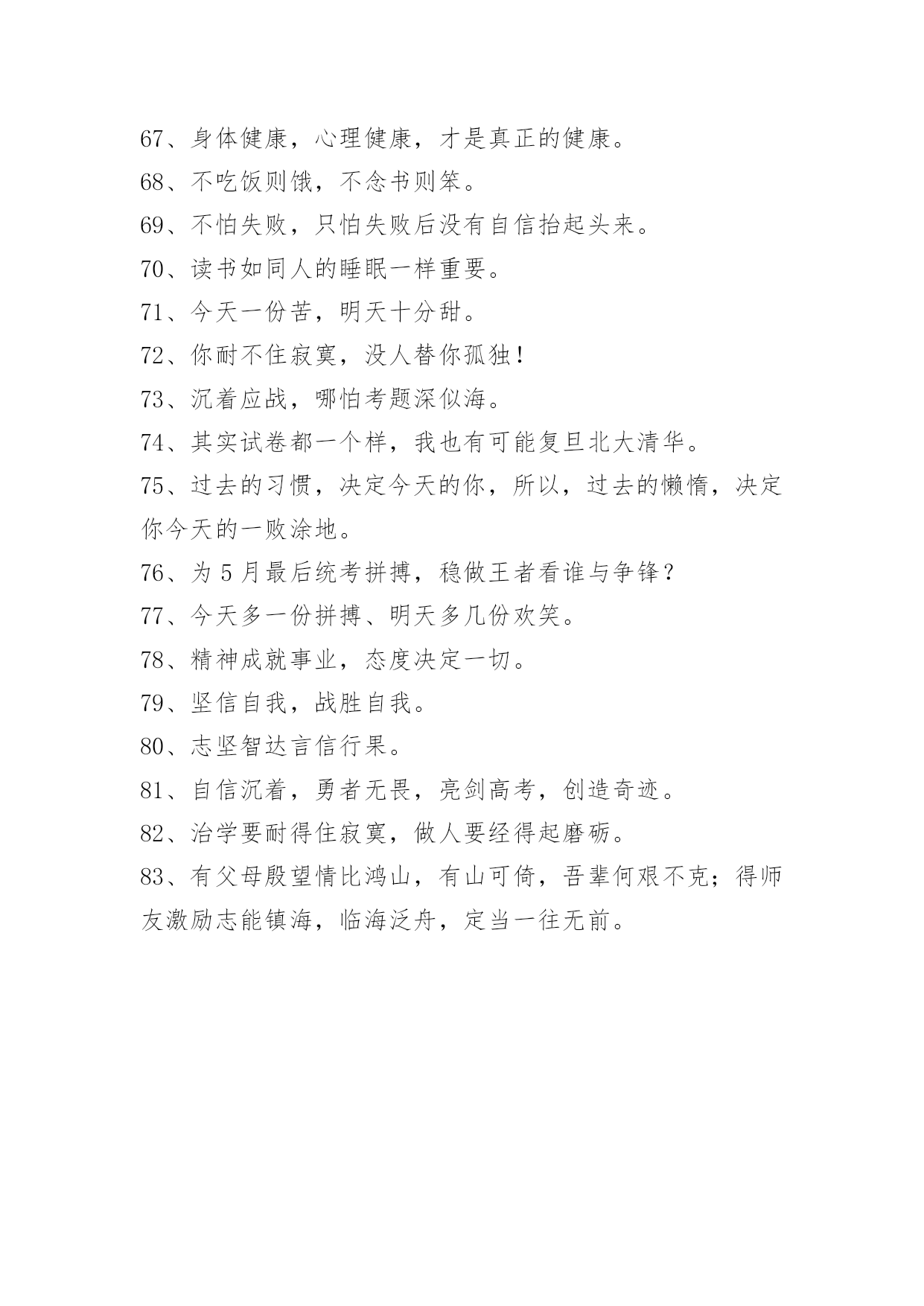 67、身体健康，心理健康，才是真正的健康。

68、不吃饭则饿，不念书则笨。

69、不怕失败，只怕失败后没有自信抬起头来。

70、读书如同人的睡眠一样重要。

71、今天一份苦，明天十分甜。

72、你耐不住寂寞，没人替你孤独！

73、沉着应战，哪怕考题深似海。

74、其实试卷都一个样，我也有可能复旦北大清华。

75、过去的习惯，决定今天的你，所以，过去的懒惰，决定你今天的一败涂地。

76、为 5 月最后统考拼搏，稳做王者看谁与争锋？

77、今天多一份拼搏、明天多几份欢笑。

78、精神成就事业，态度决定一切。

79、坚信自我，战胜自我。

80、志坚智达言信行果。

81、自信沉着，勇者无畏，亮剑高考，创造奇迹。

82、治学要耐得住寂寞，做人要经得起磨砺。

83、有父母殷望情比鸿山，有山可倚，吾辈何艰不克；得师友激励志能镇海，临海泛舟，定当一往无前。